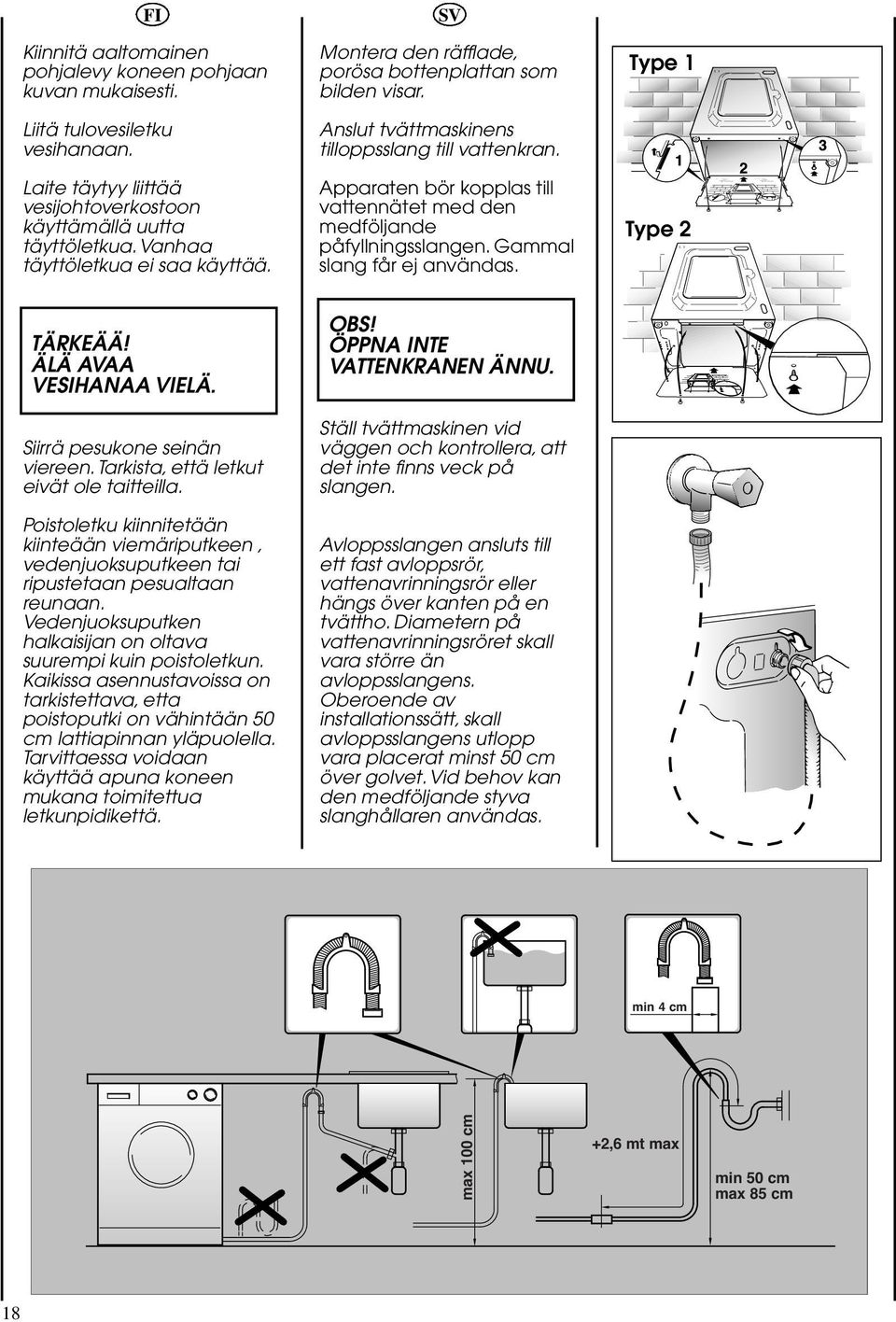 FI

Kiinnitä aaltomainen pohjalevy koneen pohjaan kuvan mukaisesti.

Liitä tulovesiletku vesihanaan.

Laite täytyy liittää vesijohtoverkostoon käyttämällä uutta täyttöletkua. Vanhaa täyttöletkua ei saa käyttää.

TÄRKEÄÄ! ÄLÄ AVAA VESIHANAA VIELÄ.

Siirrä pesukone seinän viereen. Tarkista, että letkut eivät ole taitteilla.

Poistoletku kiinnitetään kiinteään viemäriputkeen , vedenjuoksuputkeen tai ripustetaan pesualtaan reunaan. Vedenjuoksuputken halkaisijan on oltava suurempi kuin poistoletkun. Kaikissa asennustavoissa on tarkistettava, etta poistoputki on vähintään 50 cm lattiapinnan yläpuolella. Tarvittaessa voidaan käyttää apuna koneen mukana toimitettua letkunpidikettä.

SV

Montera den räfflade, porösa bottenplattan som bilden visar.

Anslut tvättmaskinens tilloppsslang till vattenkran.

Apparaten bör kopplas till vattennätet med den medföljande påfyllningsslangen. Gammal slang får ej användas.

OBS! ÖPPNA INTE VATTENKRANEN ÄNNU.

Ställ tvättmaskinen vid väggen och kontrollera, att det inte finns veck på slangen.

Avloppsslangen ansluts till ett fast avloppsrör, vattenavrinningsrör eller hängs över kanten på en tvättho. Diametern på vattenavrinningsröret skall vara större än avloppsslangens. Oberoende av installationssätt, skall avloppsslangens utlopp vara placerat minst 50 cm över golvet. Vid behov kan den medföljande styva slanghållaren användas.

Type 1

1

2

3

Type 2

min 4 cm

max 100 cm

+2,6 mt max

min 50 cm
max 85 cm

18